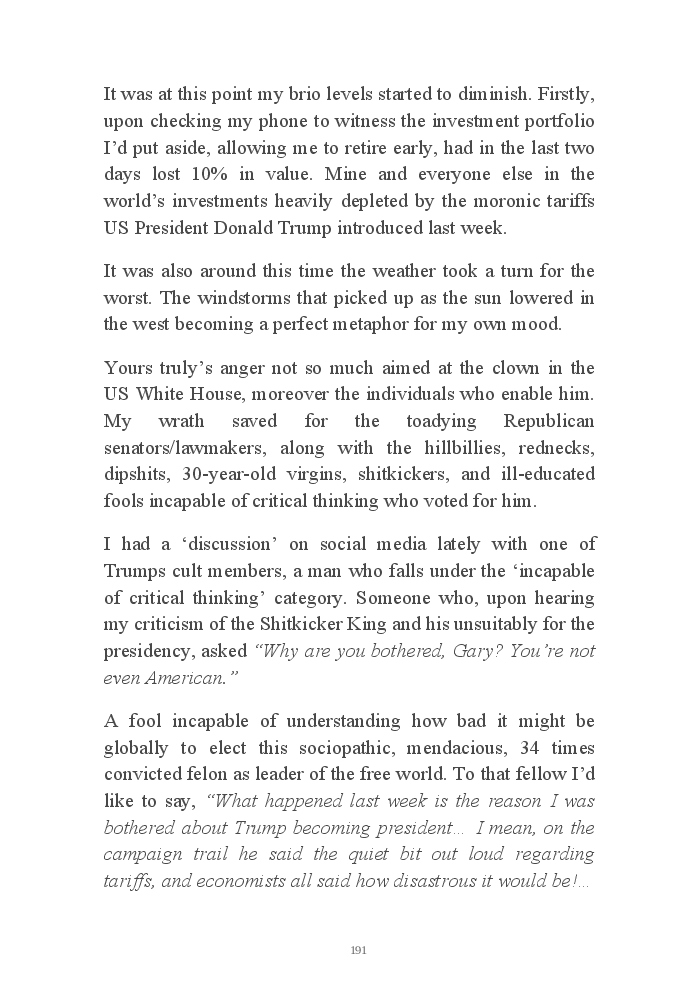 It was at this point my brio levels started to diminish. Firstly, upon checking my phone to witness the investment portfolio I'd put aside, allowing me to retire early, had in the last two days lost 10% in value. Mine and everyone else in the world's investments heavily depleted by the moronic tariffs US President Donald Trump introduced last week.

It was also around this time the weather took a turn for the worst. The windstorms that picked up as the sun lowered in the west becoming a perfect metaphor for my own mood.

Yours truly's anger not so much aimed at the clown in the US White House, moreover the individuals who enable him. My wrath saved for the toadying Republican senators/lawmakers, along with the hillbillies, rednecks, dipshits, 30-year-old virgins, shitkickers, and ill-educated fools incapable of critical thinking who voted for him.

I had a 'discussion' on social media lately with one of Trumps cult members, a man who falls under the 'incapable of critical thinking' category. Someone who, upon hearing my criticism of the Shitkicker King and his unsuitably for the presidency, asked "Why are you bothered, Gary? You're not even American."

A fool incapable of understanding how bad it might be globally to elect this sociopathic, mendacious, 34 times convicted felon as leader of the free world. To that fellow I'd like to say, "What happened last week is the reason I was bothered about Trump becoming president… I mean, on the campaign trail he said the quiet bit out loud regarding tariffs, and economists all said how disastrous it would be!…

191